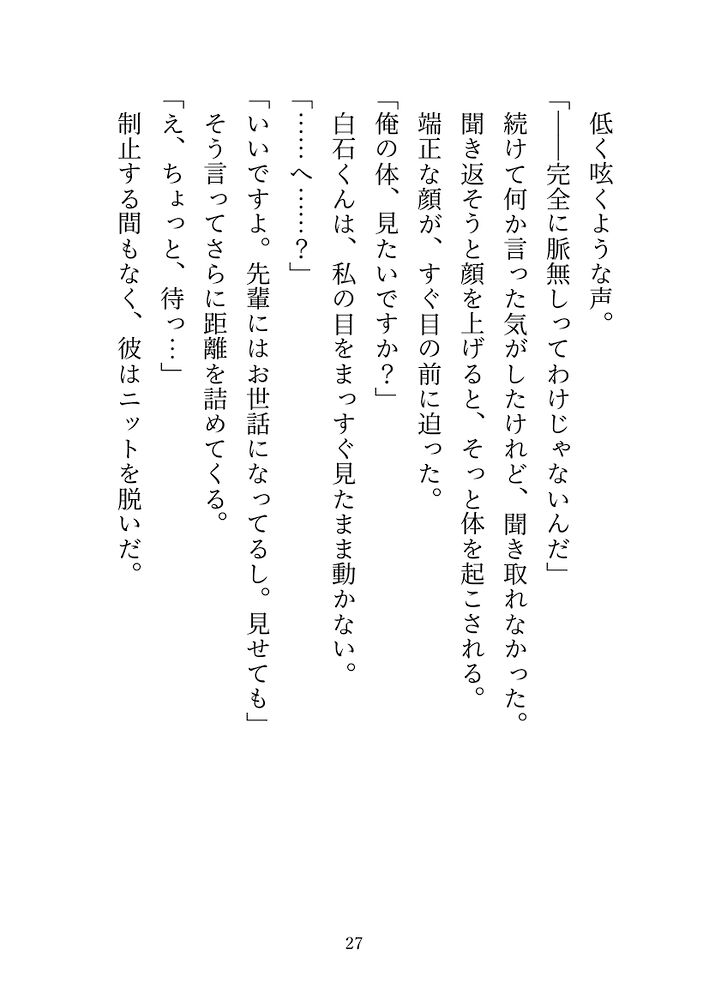 低く呟くような声。

「――完全に脈無しってわけじゃないんだ」

続けて何か言った気がしたけれど、聞き取れなかった。

聞き返そうと顔を上げると、そっと体を起こされる。

端正な顔が、すぐ目の前に迫った。

「俺の体、見たいですか？」

白石くんは、私の目をまっすぐ見たまま動かない。

「……へ……？」

「いいですよ。先輩にはお世話になってるし。見せても」

そう言ってさらに距離を詰めてくる。

「え、ちょっと、待っ…」

制止する間もなく、彼はニットを脱いだ。

27